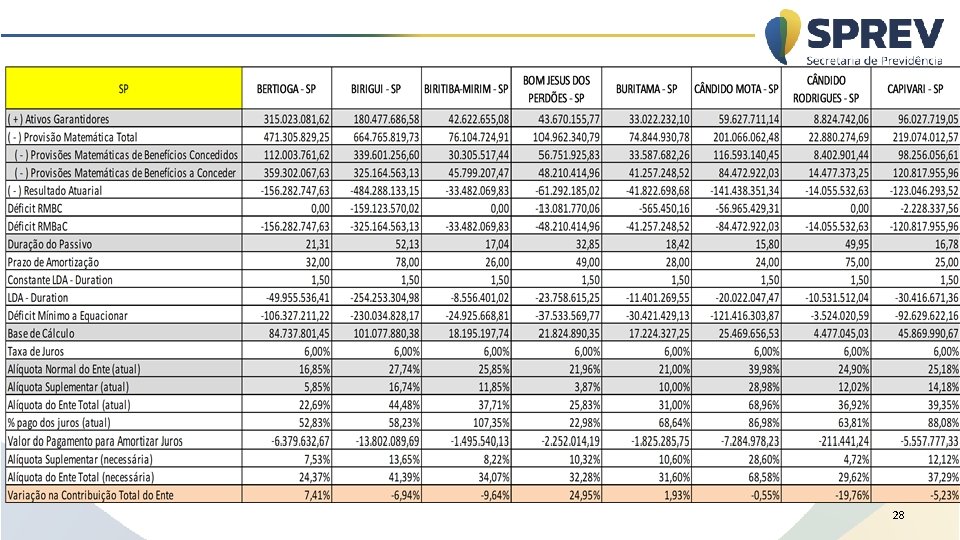 SPREV
Secretaria de Previdência

| SP | BERTIOGA - SP | BIRIGUI - SP | BIRITIBA-MIRIM - SP | BOM JESUS DOS PERDÕES - SP | BURITAMA - SP | CÂNDIDO MOTA - SP | CÂNDIDO RODRIGUES - SP | CAPIVARI - SP |
|---|---|---|---|---|---|---|---|---|
| ( + ) Ativos Garantidores | 315.023.081,62 | 180.477.686,58 | 42.622.655,08 | 43.670.155,77 | 33.022.232,10 | 59.627.711,14 | 8.824.742,06 | 96.027.719,05 |
| ( - ) Provisão Matemática Total | 471.305.829,25 | 664.765.819,73 | 76.104.724,91 | 104.962.340,79 | 74.844.930,78 | 201.066.062,48 | 22.880.274,69 | 219.074.012,57 |
| ( - ) Provisões Matemáticas de Benefícios Concedidos | 112.003.761,62 | 339.601.256,60 | 30.305.517,44 | 56.751.925,83 | 33.587.682,26 | 116.593.140,45 | 8.402.901,44 | 98.256.056,61 |
| ( - ) Provisões Matemáticas de Benefícios a Conceder | 359.302.067,63 | 325.164.563,13 | 45.799.207,47 | 48.210.414,96 | 41.257.248,52 | 84.472.922,03 | 14.477.373,25 | 120.817.955,96 |
| ( - ) Resultado Atuarial | -156.282.747,63 | -484.288.133,15 | -33.482.069,83 | -61.292.185,02 | -41.822.698,68 | -141.438.351,34 | -14.055.532,63 | -123.046.293,52 |
| Déficit RMBC | 0,00 | -159.123.570,02 | 0,00 | -13.081.770,06 | -565.450,16 | -56.965.429,31 | 0,00 | -2.228.337,56 |
| Déficit RMBaC | -156.282.747,63 | -325.164.563,13 | -33.482.069,83 | -48.210.414,96 | -41.257.248,52 | -84.472.922,03 | -14.055.532,63 | -120.817.955,96 |
| Duração do Passivo | 21,31 | 52,13 | 17,04 | 32,85 | 18,42 | 15,80 | 49,95 | 16,78 |
| Prazo de Amortização | 32,00 | 78,00 | 26,00 | 49,00 | 28,00 | 24,00 | 75,00 | 25,00 |
| Constante LDA - Duration | 1,50 | 1,50 | 1,50 | 1,50 | 1,50 | 1,50 | 1,50 | 1,50 |
| LDA - Duration | -49.955.536,41 | -254.253.304,98 | -8.556.401,02 | -23.758.615,25 | -11.401.269,55 | -20.022.047,47 | -10.531.512,04 | -30.416.671,36 |
| Déficit Mínimo a Equacionar | -106.327.211,22 | -230.034.828,17 | -24.925.668,81 | -37.533.569,77 | -30.421.429,13 | -121.416.303,87 | -3.524.020,59 | -92.629.622,16 |
| Base de Cálculo | 84.737.801,45 | 101.077.880,38 | 18.195.197,74 | 21.824.890,35 | 17.224.327,25 | 25.469.656,53 | 4.477.045,03 | 45.869.990,67 |
| Taxa de Juros | 6,00% | 6,00% | 6,00% | 6,00% | 6,00% | 6,00% | 6,00% | 6,00% |
| Alíquota Normal do Ente (atual) | 16,85% | 27,74% | 25,85% | 21,96% | 21,00% | 39,98% | 24,90% | 25,18% |
| Alíquota Suplementar (atual) | 5,85% | 16,74% | 11,85% | 3,87% | 10,00% | 28,98% | 12,02% | 14,18% |
| Alíquota do Ente Total (atual) | 22,69% | 44,48% | 37,71% | 25,83% | 31,00% | 68,96% | 36,92% | 39,35% |
| % pago dos juros (atual) | 52,83% | 58,23% | 107,35% | 22,98% | 68,64% | 86,98% | 63,81% | 88,08% |
| Valor do Pagamento para Amortizar Juros | -6.379.632,67 | -13.802.089,69 | -1.495.540,13 | -2.252.014,19 | -1.825.285,75 | -7.284.978,23 | -211.441,24 | -5.557.777,33 |
| Alíquota Suplementar (necessária) | 7,53% | 13,65% | 8,22% | 10,32% | 10,60% | 28,60% | 4,72% | 12,12% |
| Alíquota do Ente Total (necessária) | 24,37% | 41,39% | 34,07% | 32,28% | 31,60% | 68,58% | 29,62% | 37,29% |
| Variação na Contribuição Total do Ente | 7,41% | -6,94% | -9,64% | 24,95% | 1,93% | -0,55% | -19,76% | -5,23% |

28